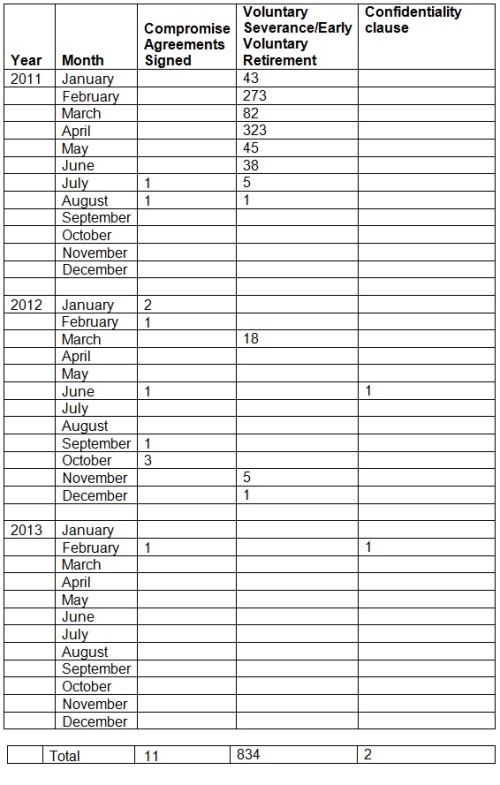 | Year | Month | Compromise Agreements Signed | Voluntary Severance/Early Voluntary Retirement | Confidentiality clause |
|---|---|---|---|---|
| 2011 | January | | 43 | |
| | February | | 273 | |
| | March | | 82 | |
| | April | | 323 | |
| | May | | 45 | |
| | June | | 38 | |
| | July | 1 | 5 | |
| | August | 1 | 1 | |
| | September | | | |
| | October | | | |
| | November | | | |
| | December | | | |
| | | | | |
| 2012 | January | 2 | | |
| | February | 1 | | |
| | March | | 18 | |
| | April | | | |
| | May | | | |
| | June | 1 | | 1 |
| | July | | | |
| | August | | | |
| | September | 1 | | |
| | October | 3 | | |
| | November | | 5 | |
| | December | | 1 | |
| | | | | |
| 2013 | January | | | |
| | February | 1 | | 1 |
| | March | | | |
| | April | | | |
| | May | | | |
| | June | | | |
| | July | | | |
| | August | | | |
| | September | | | |
| | October | | | |
| | November | | | |
| | December | | | |

| | Total | 11 | 834 | 2 |
|---|---|---|---|---|